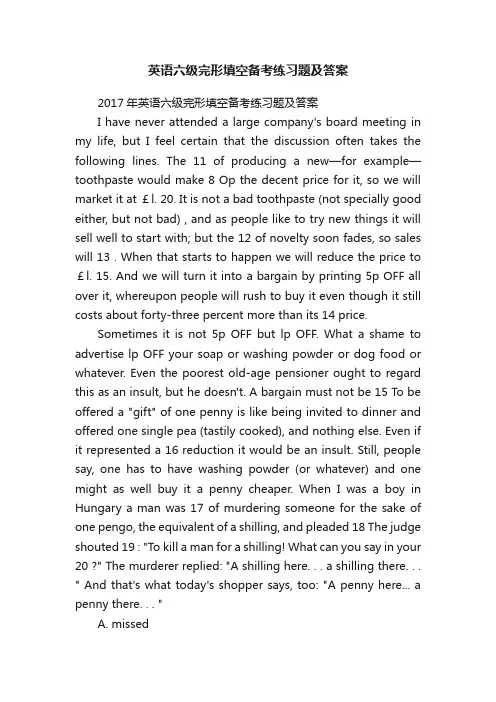 英语六级完形填空备考练习题及答案

2017年英语六级完形填空备考练习题及答案

I have never attended a large company's board meeting in my life, but I feel certain that the discussion often takes the following lines. The 11 of producing a new—for example—toothpaste would make 8 Op the decent price for it, so we will market it at £l. 20. It is not a bad toothpaste (not specially good either, but not bad) , and as people like to try new things it will sell well to start with; but the 12 of novelty soon fades, so sales will 13 . When that starts to happen we will reduce the price to £l. 15. And we will turn it into a bargain by printing 5p OFF all over it, whereupon people will rush to buy it even though it still costs about forty-three percent more than its 14 price.

Sometimes it is not 5p OFF but lp OFF. What a shame to advertise lp OFF your soap or washing powder or dog food or whatever. Even the poorest old-age pensioner ought to regard this as an insult, but he doesn't. A bargain must not be 15 To be offered a "gift" of one penny is like being invited to dinner and offered one single pea (tastily cooked), and nothing else. Even if it represented a 16 reduction it would be an insult. Still, people say, one has to have washing powder (or whatever) and one might as well buy it a penny cheaper. When I was a boy in Hungary a man was 17 of murdering someone for the sake of one pengo, the equivalent of a shilling, and pleaded 18 The judge shouted 19 : "To kill a man for a shilling! What can you say in your 20 ?" The murderer replied: "A shilling here. . . a shilling there. . . " And that's what today's shopper says, too: "A penny here... a penny there. . . "

A. missed